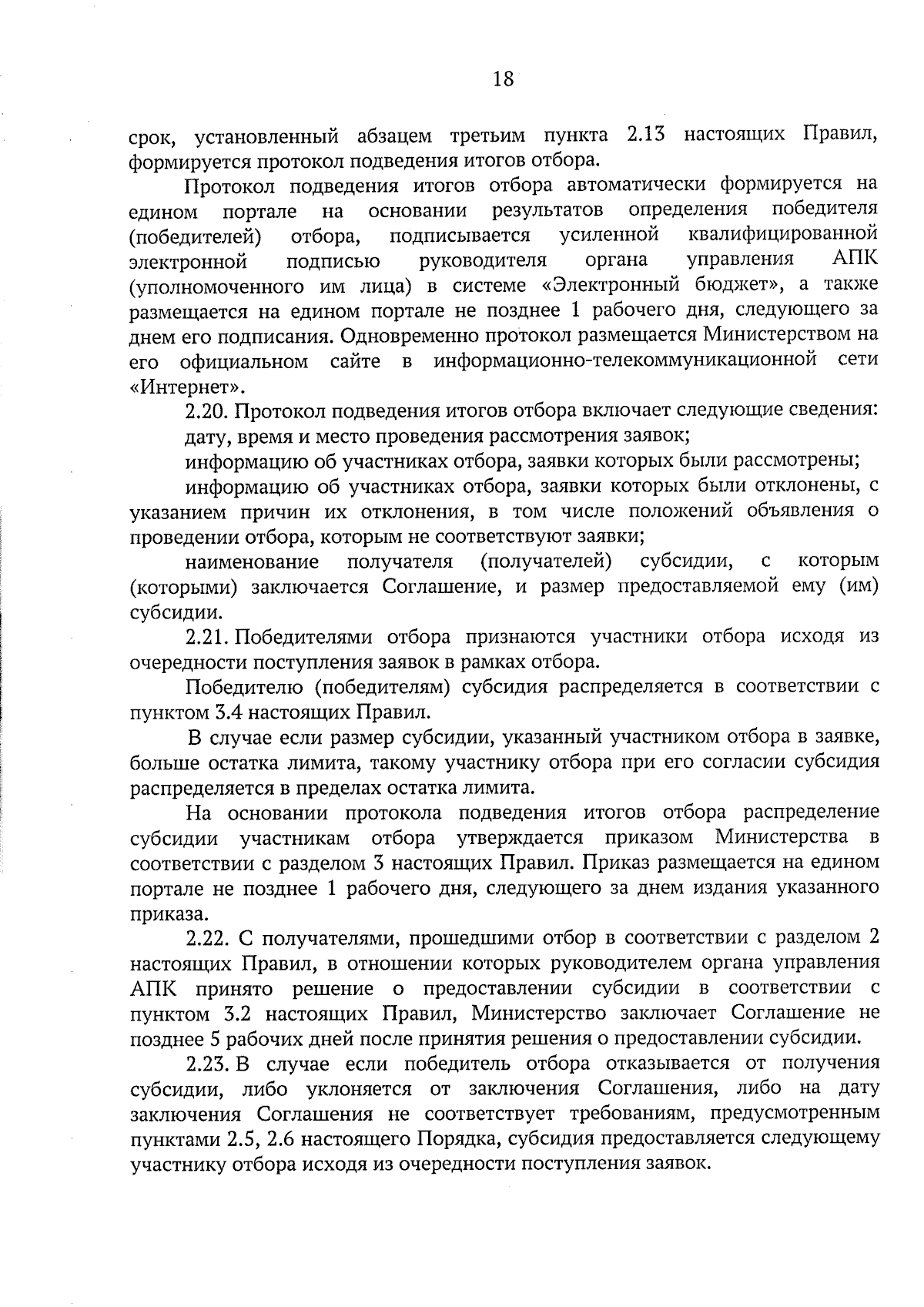 18

срок, установленный абзацем третьим пункта 2.13 настоящих Правил, формируется протокол подведения итогов отбора.

Протокол подведения итогов отбора автоматически формируется на едином портале на основании результатов определения победителя (победителей) отбора, подписывается усиленной квалифицированной электронной подписью руководителя органа управления АПК (уполномоченного им лица) в системе «Электронный бюджет», а также размещается на едином портале не позднее 1 рабочего дня, следующего за днем его подписания. Одновременно протокол размещается Министерством на его официальном сайте в информационно-телекоммуникационной сети «Интернет».

2.20. Протокол подведения итогов отбора включает следующие сведения:

дату, время и место проведения рассмотрения заявок;

информацию об участниках отбора, заявки которых были рассмотрены;

информацию об участниках отбора, заявки которых были отклонены, с указанием причин их отклонения, в том числе положений объявления о проведении отбора, которым не соответствуют заявки;

наименование получателя (получателей) субсидии, с которым (которыми) заключается Соглашение, и размер предоставляемой ему (им) субсидии.

2.21. Победителями отбора признаются участники отбора исходя из очередности поступления заявок в рамках отбора.

Победителю (победителям) субсидия распределяется в соответствии с пунктом 3.4 настоящих Правил.

В случае если размер субсидии, указанный участником отбора в заявке, больше остатка лимита, такому участнику отбора при его согласии субсидия распределяется в пределах остатка лимита.

На основании протокола подведения итогов отбора распределение субсидии участникам отбора утверждается приказом Министерства в соответствии с разделом 3 настоящих Правил. Приказ размещается на едином портале не позднее 1 рабочего дня, следующего за днем издания указанного приказа.

2.22. С получателями, прошедшими отбор в соответствии с разделом 2 настоящих Правил, в отношении которых руководителем органа управления АПК принято решение о предоставлении субсидии в соответствии с пунктом 3.2 настоящих Правил, Министерство заключает Соглашение не позднее 5 рабочих дней после принятия решения о предоставлении субсидии.

2.23. В случае если победитель отбора отказывается от получения субсидии, либо уклоняется от заключения Соглашения, либо на дату заключения Соглашения не соответствует требованиям, предусмотренным пунктами 2.5, 2.6 настоящего Порядка, субсидия предоставляется следующему участнику отбора исходя из очередности поступления заявок.